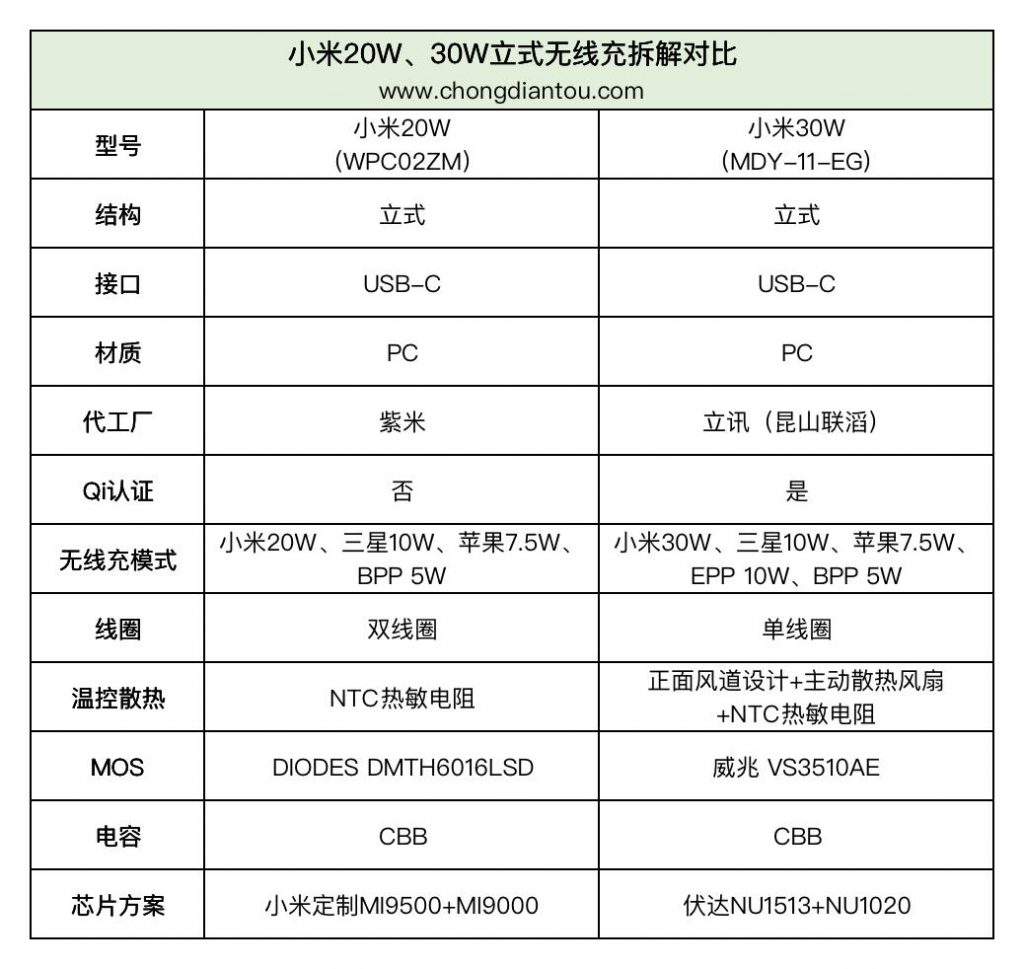 小米20W、30W立式无线充拆解对比
www.chongdiantou.com

| 型号 | 小米20W (WPC02ZM) | 小米30W (MDY-11-EG) |
|---|---|---|
| 结构 | 立式 | 立式 |
| 接口 | USB-C | USB-C |
| 材质 | PC | PC |
| 代工厂 | 紫米 | 立讯（昆山联滔） |
| Qi认证 | 否 | 是 |
| 无线充模式 | 小米20W、三星10W、苹果7.5W、BPP 5W | 小米30W、三星10W、苹果7.5W、EPP 10W、BPP 5W |
| 线圈 | 双线圈 | 单线圈 |
| 温控散热 | NTC热敏电阻 | 正面风道设计+主动散热风扇+NTC热敏电阻 |
| MOS | DIODES DMTH6016LSD | 威兆 VS3510AE |
| 电容 | CBB | CBB |
| 芯片方案 | 小米定制MI9500+MI9000 | 伏达NU1513+NU1020 |